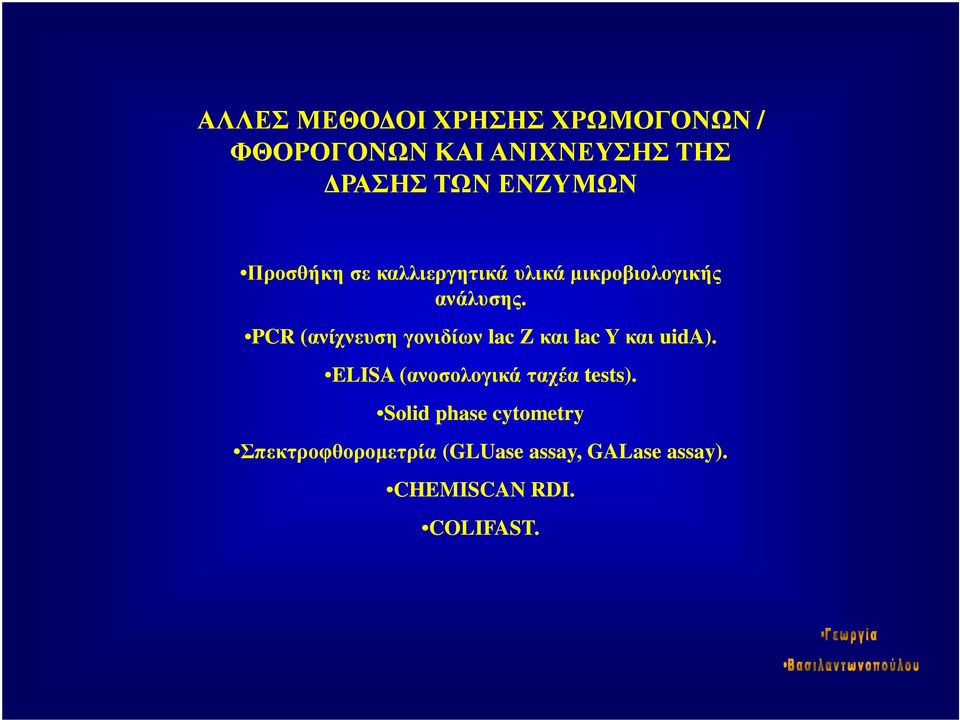 ΑΛΛΕΣ ΜΕΘΟΔΟΙ ΧΡΗΣΗΣ ΧΡΩΜΟΓΟΝΩΝ / ΦΘΟΡΟΓΟΝΩΝ ΚΑΙ ΑΝΙΧΝΕΥΣΗΣ ΤΗΣ ΔΡΑΣΗΣ ΤΩΝ ΕΝΖΥΜΩΝ

•Προσθήκη σε καλλιεργητικά υλικά μικροβιολογικής ανάλυσης.

•PCR (ανίχνευση γονιδίων lac Z και lac Y και uidA).

•ELISA (ανοσολογικά ταχέα tests).

•Solid phase cytometry

•Σπεκτροφθορομετρία (GLUase assay, GALase assay).

•CHEMISCAN RDI.

•COLIFAST.

•Γεωργία

•Βασιλαντωνοπούλου